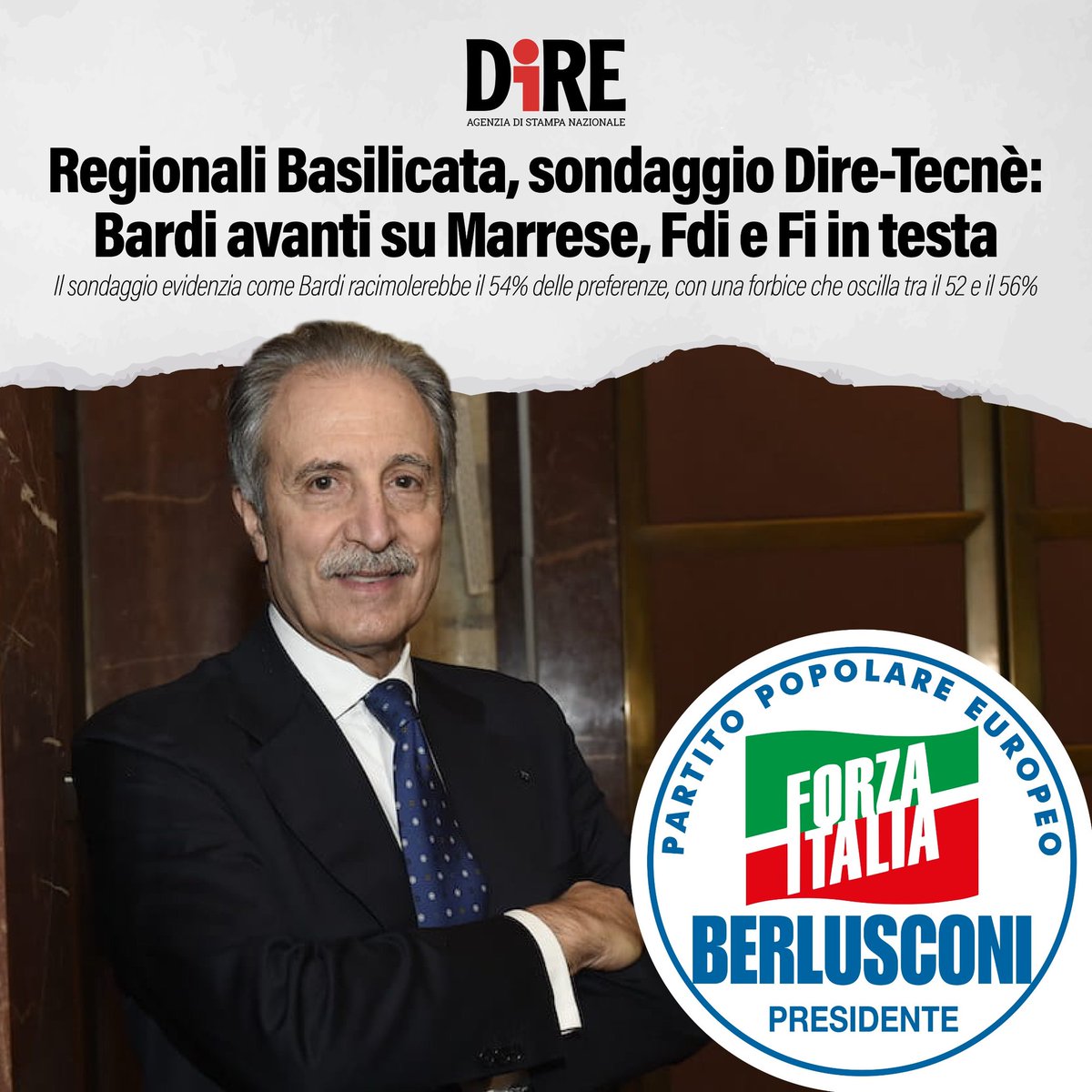 DiRE
AGENZIA DI STAMPA NAZIONALE

Regionali Basilicata, sondaggio Dire-Tecnè: Bardi avanti su Marrese, Fdi e Fi in testa

Il sondaggio evidenzia come Bardi racimolerebbe il 54% delle preferenze, con una forbice che oscilla tra il 52 e il 56%

PARTITO POPOLARE EUROPEO
FORZA ITALIA
BERLUSCONI
PRESIDENTE